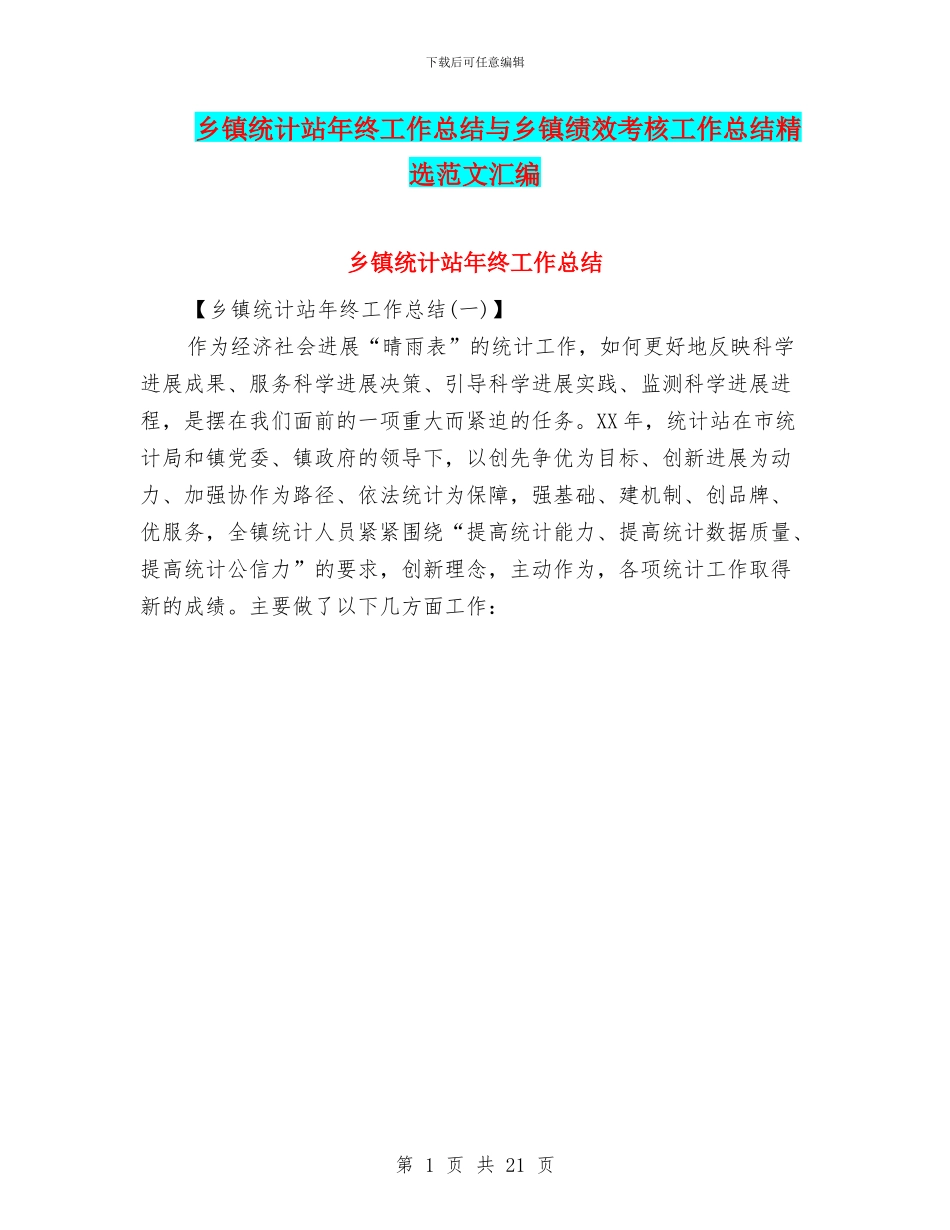 下载后可任意编辑

乡镇统计站年终工作总结与乡镇绩效考核工作总结精选范文汇编

乡镇统计站年终工作总结

【乡镇统计站年终工作总结(一)】

作为经济社会进展“晴雨表”的统计工作，如何更好地反映科学进展成果、服务科学进展决策、引导科学进展实践、监测科学进展进程，是摆在我们面前的一项重大而紧迫的任务。XX年，统计站在市统计局和镇党委、镇政府的领导下，以创先争优为目标、创新进展为动力、加强协作为路径、依法统计为保障，强基础、建机制、创品牌、优服务，全镇统计人员紧紧围绕“提高统计能力、提高统计数据质量、提高统计公信力”的要求，创新理念，主动作为，各项统计工作取得新的成绩。主要做了以下几方面工作：

第 1 页 共 21 页